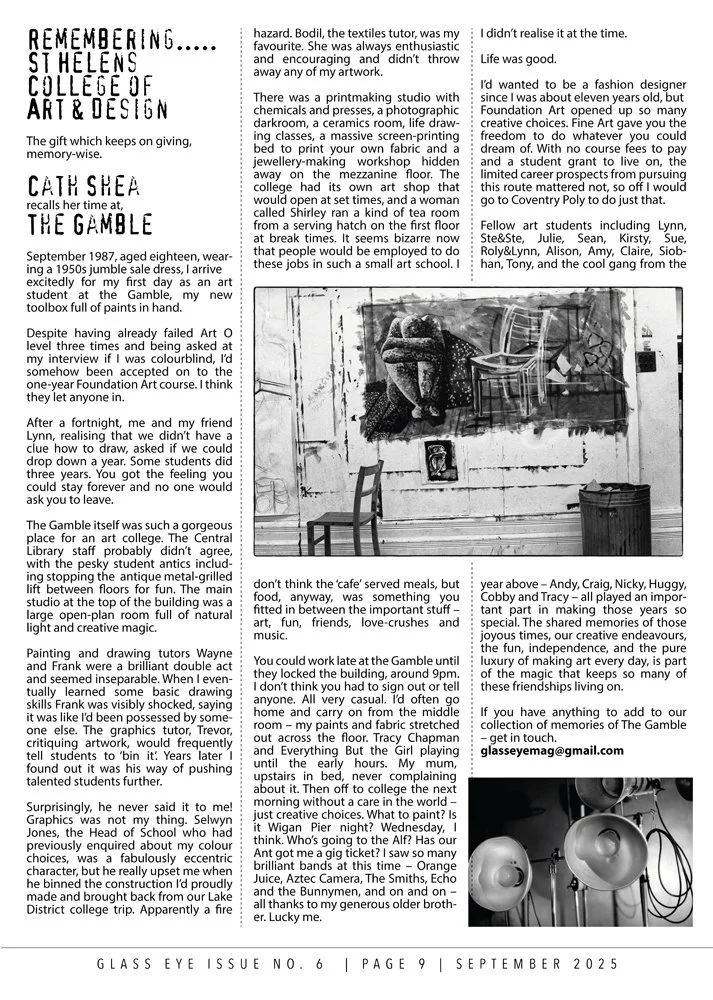 REMEMBERING..... ST HELENS COLLEGE OF ART & DESIGN

The gift which keeps on giving, memory-wise.

CATH SHEA
recalls her time at,
THE GAMBLE

September 1987, aged eighteen, wearing a 1950s jumble sale dress, I arrive excitedly for my first day as an art student at the Gamble, my new toolbox full of paints in hand.

Despite having already failed Art O level three times and being asked at my interview if I was colourblind, I'd somehow been accepted on to the one-year Foundation Art course. I think they let anyone in.

After a fortnight, me and my friend Lynn, realising that we didn't have a clue how to draw, asked if we could drop down a year. Some students did three years. You got the feeling you could stay forever and no one would ask you to leave.

The Gamble itself was such a gorgeous place for an art college. The Central Library staff probably didn't agree, with the pesky student antics including stopping the antique metal-grilled lift between floors for fun. The main studio at the top of the building was a large open-plan room full of natural light and creative magic.

Painting and drawing tutors Wayne and Frank were a brilliant double act and seemed inseparable. When I eventually learned some basic drawing skills Frank was visibly shocked, saying it was like I'd been possessed by someone else. The graphics tutor, Trevor, critiquing artwork, would frequently tell students to 'bin it'. Years later I found out it was his way of pushing talented students further.

Surprisingly, he never said it to me! Graphics was not my thing. Selwyn Jones, the Head of School who had previously enquired about my colour choices, was a fabulously eccentric character, but he really upset me when he binned the construction I'd proudly made and brought back from our Lake District college trip. Apparently a fire hazard. Bodil, the textiles tutor, was my favourite. She was always enthusiastic and encouraging and didn't throw away any of my artwork.

There was a printmaking studio with chemicals and presses, a photographic darkroom, a ceramics room, life drawing classes, a massive screen-printing bed to print your own fabric and a jewellery-making workshop hidden away on the mezzanine floor. The college had its own art shop that would open at set times, and a woman called Shirley ran a kind of tea room from a serving hatch on the first floor at break times. It seems bizarre now that people would be employed to do these jobs in such a small art school. I don't think the 'cafe' served meals, but food, anyway, was something you fitted in between the important stuff – art, fun, friends, love-crushes and music.

You could work late at the Gamble until they locked the building, around 9pm. I don't think you had to sign out or tell anyone. All very casual. I'd often go home and carry on from the middle room – my paints and fabric stretched out across the floor. Tracy Chapman and Everything But the Girl playing until the early hours. My mum, upstairs in bed, never complaining about it. Then off to college the next morning without a care in the world – just creative choices. What to paint? Is it Wigan Pier night? Wednesday, I think. Who's going to the Alf? Has our Ant got me a gig ticket? I saw so many brilliant bands at this time – Orange Juice, Aztec Camera, The Smiths, Echo and the Bunnymen, and on and on – all thanks to my generous older brother. Lucky me.

I didn't realise it at the time.

Life was good.

I'd wanted to be a fashion designer since I was about eleven years old, but Foundation Art opened up so many creative choices. Fine Art gave you the freedom to do whatever you could dream of. With no course fees to pay and a student grant to live on, the limited career prospects from pursuing this route mattered not, so off I would go to Coventry Poly to do just that.

Fellow art students including Lynn, Ste&Ste, Julie, Sean, Kirsty, Sue, Roly&Lynn, Alison, Amy, Claire, Siobhan, Tony, and the cool gang from the year above – Andy, Craig, Nicky, Huggy, Cobby and Tracy – all played an important part in making those years so special. The shared memories of those joyous times, our creative endeavours, the fun, independence, and the pure luxury of making art every day, is part of the magic that keeps so many of these friendships living on.

If you have anything to add to our collection of memories of The Gamble – get in touch.
glasseyemag@gmail.com

GLASS EYE ISSUE NO. 6 | PAGE 9 | SEPTEMBER 2025